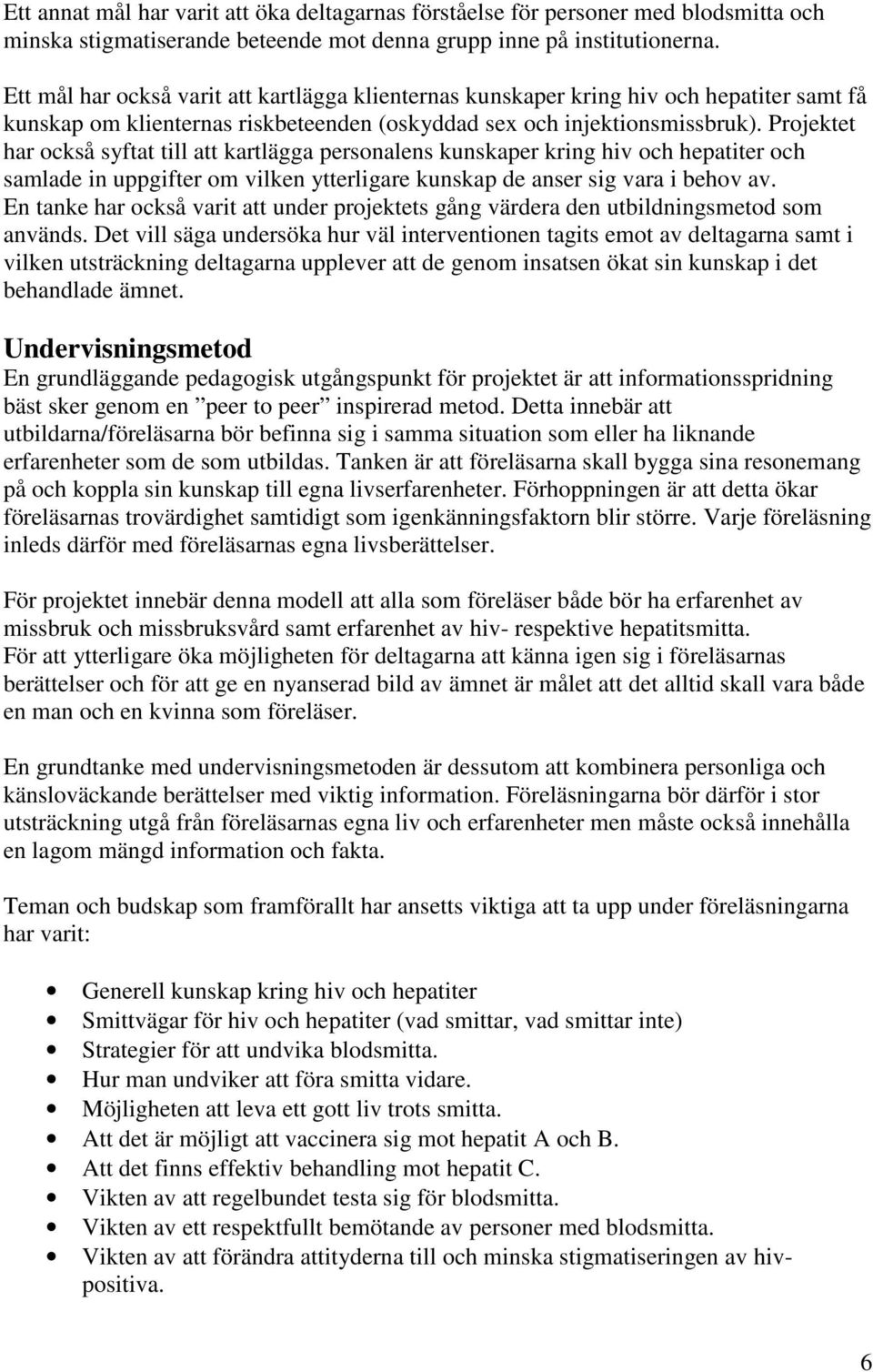 Ett annat mål har varit att öka deltagarnas förståelse för personer med blodsmitta och minska stigmatiserande beteende mot denna grupp inne på institutionerna.

Ett mål har också varit att kartlägga klienternas kunskaper kring hiv och hepatiter samt få kunskap om klienternas riskbeteenden (oskyddad sex och injektionsmissbruk). Projektet har också syftat till att kartlägga personalens kunskaper kring hiv och hepatiter och samlade in uppgifter om vilken ytterligare kunskap de anser sig vara i behov av.
En tanke har också varit att under projektets gång värdera den utbildningsmetod som används. Det vill säga undersöka hur väl interventionen tagits emot av deltagarna samt i vilken utsträckning deltagarna upplever att de genom insatsen ökat sin kunskap i det behandlade ämnet.

Undervisningsmetod
En grundläggande pedagogisk utgångspunkt för projektet är att informationsspridning bäst sker genom en ”peer to peer” inspirerad metod. Detta innebär att utbildarna/föreläsarna bör befinna sig i samma situation som eller ha liknande erfarenheter som de som utbildas. Tanken är att föreläsarna skall bygga sina resonemang på och koppla sin kunskap till egna livserfarenheter. Förhoppningen är att detta ökar föreläsarnas trovärdighet samtidigt som igenkänningsfaktorn blir större. Varje föreläsning inleds därför med föreläsarnas egna livsberättelser.

För projektet innebär denna modell att alla som föreläser både bör ha erfarenhet av missbruk och missbruksvård samt erfarenhet av hiv- respektive hepatitsmitta.
För att ytterligare öka möjligheten för deltagarna att känna igen sig i föreläsarnas berättelser och för att ge en nyanserad bild av ämnet är målet att det alltid skall vara både en man och en kvinna som föreläser.

En grundtanke med undervisningsmetoden är dessutom att kombinera personliga och känsloväckande berättelser med viktig information. Föreläsningarna bör därför i stor utsträckning utgå från föreläsarnas egna liv och erfarenheter men måste också innehålla en lagom mängd information och fakta.

Teman och budskap som framförallt har ansetts viktiga att ta upp under föreläsningarna har varit:

• Generell kunskap kring hiv och hepatiter
• Smittvägar för hiv och hepatiter (vad smittar, vad smittar inte)
• Strategier för att undvika blodsmitta.
• Hur man undviker att föra smitta vidare.
• Möjligheten att leva ett gott liv trots smitta.
• Att det är möjligt att vaccinera sig mot hepatit A och B.
• Att det finns effektiv behandling mot hepatit C.
• Vikten av att regelbundet testa sig för blodsmitta.
• Vikten av ett respektfullt bemötande av personer med blodsmitta.
• Vikten av att förändra attityderna till och minska stigmatiseringen av hiv-positiva.

6